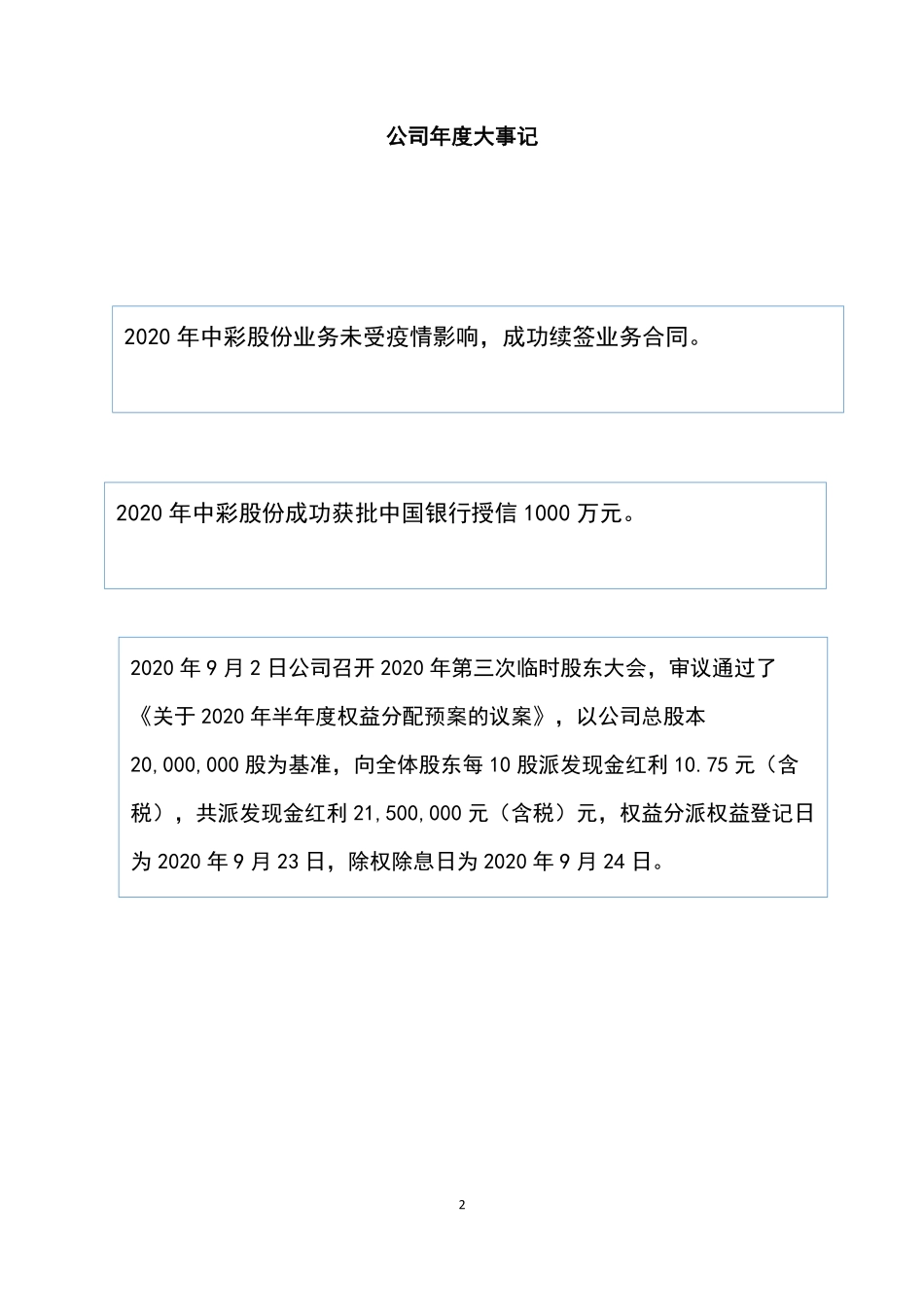 公司年度大事记

2020 年中彩股份业务未受疫情影响，成功续签业务合同。

2020 年中彩股份成功获批中国银行授信 1000 万元。

2020 年 9 月 2 日公司召开 2020 年第三次临时股东大会，审议通过了《关于 2020 年半年度权益分配预案的议案》，以公司总股本 20,000,000 股为基准，向全体股东每 10 股派发现金红利 10.75 元（含税），共派发现金红利 21,500,000 元（含税）元，权益分派权益登记日为 2020 年 9 月 23 日，除权除息日为 2020 年 9 月 24 日。

2